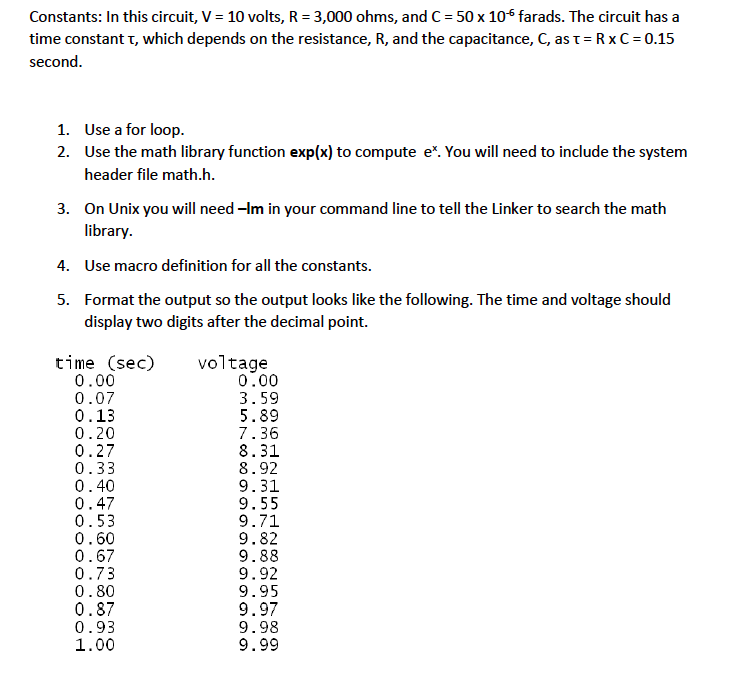 Constants: In this circuit, V = 10 volts, R = 3,000 ohms, and C = 50 x $10^{-6}$ farads. The circuit has a time constant τ, which depends on the resistance, R, and the capacitance, C, as τ = R x C = 0.15 second.

1. Use a for loop.
2. Use the math library function **exp(x)** to compute $e^x$. You will need to include the system header file math.h.
3. On Unix you will need **–lm** in your command line to tell the Linker to search the math library.
4. Use macro definition for all the constants.
5. Format the output so the output looks like the following. The time and voltage should display two digits after the decimal point.

| time (sec) | voltage |
|---|---|
| 0.00 | 0.00 |
| 0.07 | 3.59 |
| 0.13 | 5.89 |
| 0.20 | 7.36 |
| 0.27 | 8.31 |
| 0.33 | 8.92 |
| 0.40 | 9.31 |
| 0.47 | 9.55 |
| 0.53 | 9.71 |
| 0.60 | 9.82 |
| 0.67 | 9.88 |
| 0.73 | 9.92 |
| 0.80 | 9.95 |
| 0.87 | 9.97 |
| 0.93 | 9.98 |
| 1.00 | 9.99 |